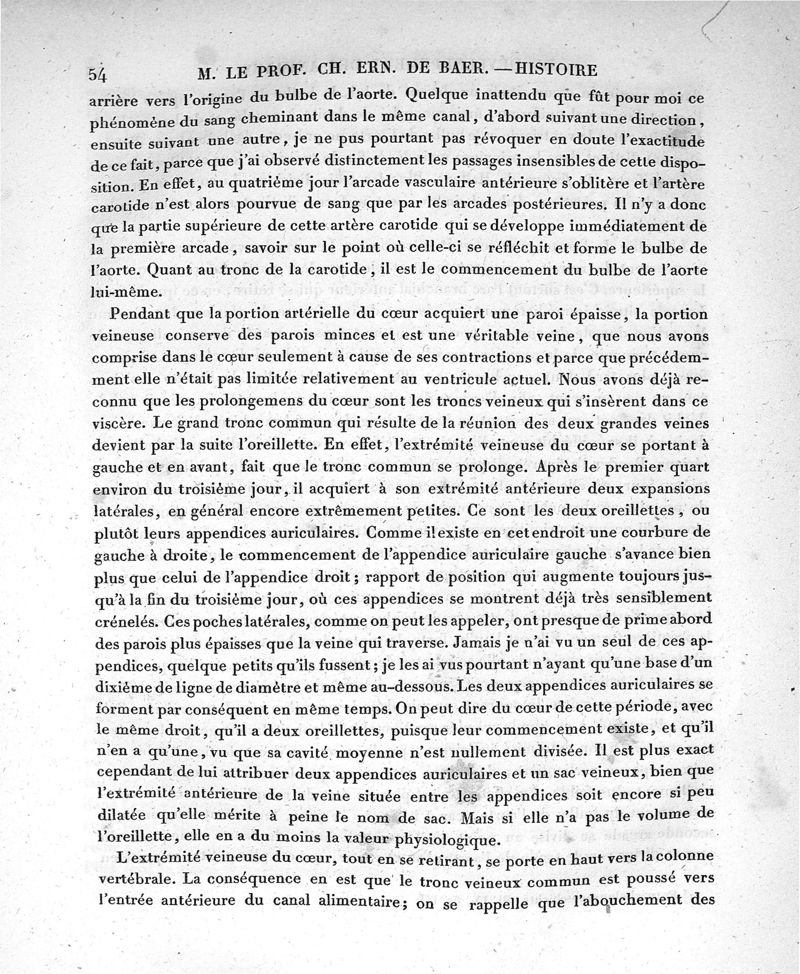 54 M. LE PROF. CH. ERN. DE BAER. — HISTOIRE

arrière vers l'origine du bulbe de l'aorte. Quelque inattendu que fût pour moi ce phénomène du sang cheminant dans le même canal, d'abord suivant une direction, ensuite suivant une autre, je ne pus pourtant pas révoquer en doute l'exactitude de ce fait, parce que j'ai observé distinctement les passages insensibles de cette disposition. En effet, au quatrième jour l'arcade vasculaire antérieure s'oblitère et l'artère carotide n'est alors pourvue de sang que par les arcades postérieures. Il n'y a donc que la partie supérieure de cette artère carotide qui se développe immédiatement de la première arcade, savoir sur le point où celle-ci se réfléchit et forme le bulbe de l'aorte. Quant au tronc de la carotide, il est le commencement du bulbe de l'aorte lui-même.

Pendant que la portion artérielle du cœur acquiert une paroi épaisse, la portion veineuse conserve des parois minces et est une véritable veine, que nous avons comprise dans le cœur seulement à cause de ses contractions et parce que précédemment elle n'était pas limitée relativement au ventricule actuel. Nous avons déjà reconnu que les prolongemens du cœur sont les troncs veineux qui s'insèrent dans ce viscère. Le grand tronc commun qui résulte de la réunion des deux grandes veines devient par la suite l'oreillette. En effet, l'extrémité veineuse du cœur se portant à gauche et en avant, fait que le tronc commun se prolonge. Après le premier quart environ du troisième jour, il acquiert à son extrémité antérieure deux expansions latérales, en général encore extrêmement petites. Ce sont les deux oreillettes, ou plutôt leurs appendices auriculaires. Comme il existe en cet endroit une courbure de gauche à droite, le commencement de l'appendice auriculaire gauche s'avance bien plus que celui de l'appendice droit; rapport de position qui augmente toujours jusqu'à la fin du troisième jour, où ces appendices se montrent déjà très sensiblement crénelés. Ces poches latérales, comme on peut les appeler, ont presque de prime abord des parois plus épaisses que la veine qui traverse. Jamais je n'ai vu un seul de ces appendices, quelque petits qu'ils fussent; je les ai vus pourtant n'ayant qu'une base d'un dixième de ligne de diamètre et même au-dessous. Les deux appendices auriculaires se forment par conséquent en même temps. On peut dire du cœur de cette période, avec le même droit, qu'il a deux oreillettes, puisque leur commencement existe, et qu'il n'en a qu'une, vu que sa cavité moyenne n'est nullement divisée. Il est plus exact cependant de lui attribuer deux appendices auriculaires et un sac veineux, bien que l'extrémité antérieure de la veine située entre les appendices soit encore si peu dilatée qu'elle mérite à peine le nom de sac. Mais si elle n'a pas le volume de l'oreillette, elle en a du moins la valeur physiologique.

L'extrémité veineuse du cœur, tout en se retirant, se porte en haut vers la colonne vertébrale. La conséquence en est que le tronc veineux commun est poussé vers l'entrée antérieure du canal alimentaire; on se rappelle que l'abouchement des